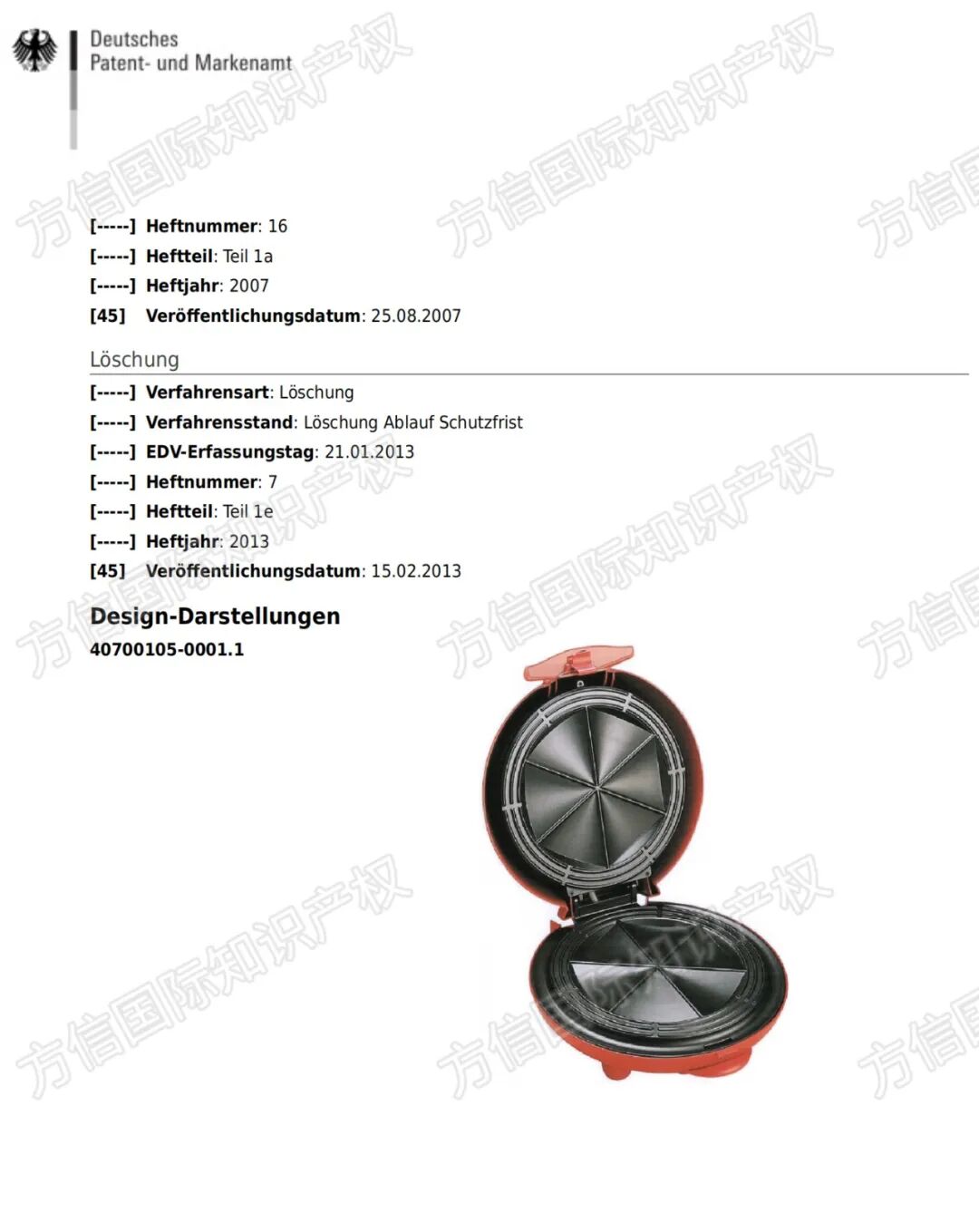 Deutsches
Patent- und Markenamt

方信国际知识产权

[-----] **Heftnummer**: 16
[-----] **Heftteil**: Teil 1a
[-----] **Heftjahr**: 2007
[45] **Veröffentlichungsdatum**: 25.08.2007

Löschung

[-----] **Verfahrensart**: Löschung
[-----] **Verfahrensstand**: Löschung Ablauf Schutzfrist
[-----] **EDV-Erfassungstag**: 21.01.2013
[-----] **Heftnummer**: 7
[-----] **Heftteil**: Teil 1e
[-----] **Heftjahr**: 2013
[45] **Veröffentlichungsdatum**: 15.02.2013

**Design-Darstellungen**

**40700105-0001.1**